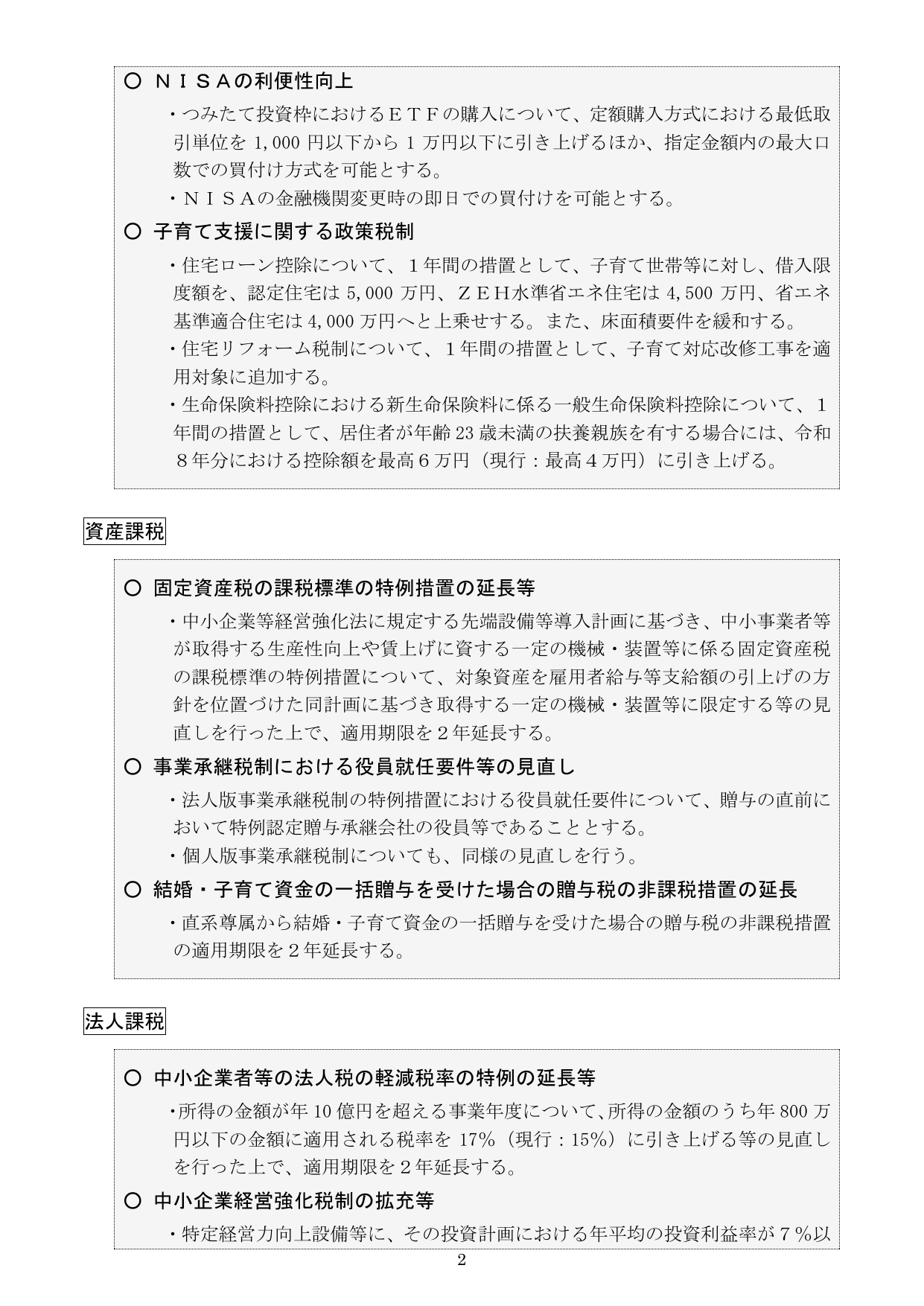 ○ ＮＩＳＡの利便性向上

・つみたて投資枠におけるＥＴＦの購入について、定額購入方式における最低取引単位を1,000円以下から1万円以下に引き上げるほか、指定金額内の最大口数での買付け方式を可能とする。

・ＮＩＳＡの金融機関変更時の即日での買付けを可能とする。

○ 子育て支援に関する政策税制

・住宅ローン控除について、1年間の措置として、子育て世帯等に対し、借入限度額を、認定住宅は5,000万円、ＺＥＨ水準省エネ住宅は4,500万円、省エネ基準適合住宅は4,000万円へと上乗せする。また、床面積要件を緩和する。

・住宅リフォーム税制について、1年間の措置として、子育て対応改修工事を適用対象に追加する。

・生命保険料控除における新生命保険料に係る一般生命保険料控除について、1年間の措置として、居住者が年齢23歳未満の扶養親族を有する場合には、令和8年分における控除額を最高6万円（現行：最高4万円）に引き上げる。

資産課税

○ 固定資産税の課税標準の特例措置の延長等

・中小企業等経営強化法に規定する先端設備等導入計画に基づき、中小事業者等が取得する生産性向上や賃上げに資する一定の機械・装置等に係る固定資産税の課税標準の特例措置について、対象資産を雇用者給与等支給額の引上げの方針を位置づけた同計画に基づき取得する一定の機械・装置等に限定する等の見直しを行った上で、適用期限を2年延長する。

○ 事業承継税制における役員就任要件等の見直し

・法人版事業承継税制の特例措置における役員就任要件について、贈与の直前において特例認定贈与承継会社の役員等であることとする。

・個人版事業承継税制についても、同様の見直しを行う。

○ 結婚・子育て資金の一括贈与を受けた場合の贈与税の非課税措置の延長

・直系尊属から結婚・子育て資金の一括贈与を受けた場合の贈与税の非課税措置の適用期限を2年延長する。

法人課税

○ 中小企業者等の法人税の軽減税率の特例の延長等

・所得の金額が年10億円を超える事業年度について、所得の金額のうち年800万円以下の金額に適用される税率を17%（現行：15%）に引き上げる等の見直しを行った上で、適用期限を2年延長する。

○ 中小企業経営強化税制の拡充等

・特定経営力向上設備等に、その投資計画における年平均の投資利益率が7%以

2